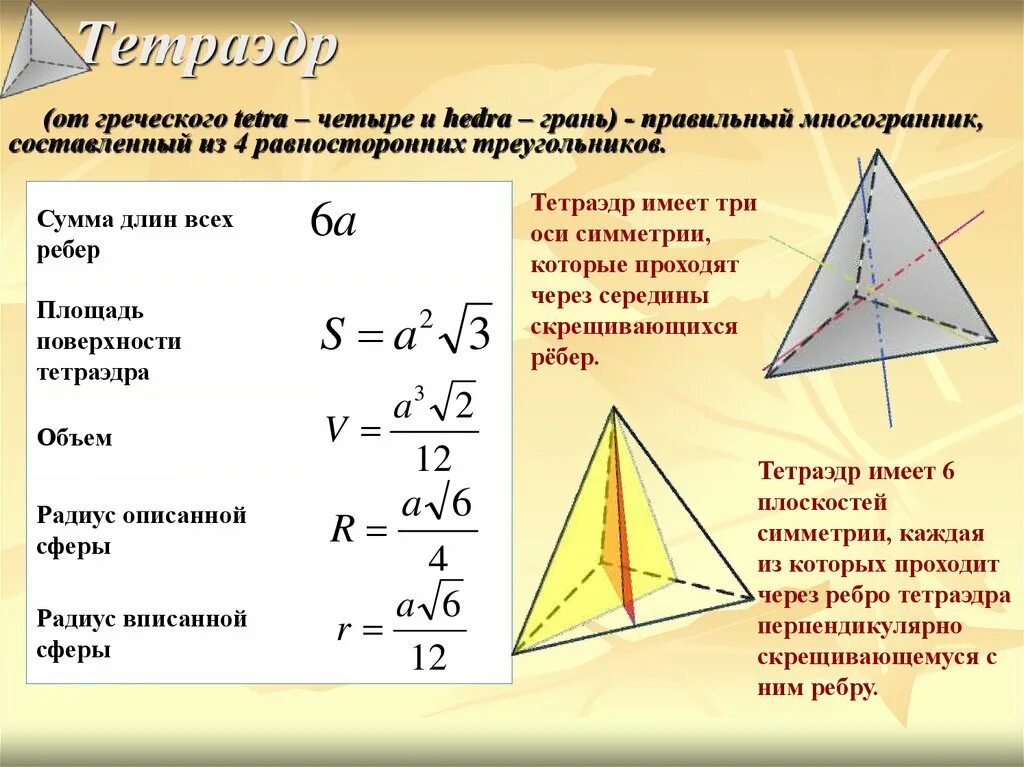 Тетраэдр

(от греческого tetra – четыре и hedra – грань) - правильный многогранник, составленный из 4 равносторонних треугольников.

| | |
|---|---|
| Сумма длин всех ребер | $6a$ |
| Площадь поверхности тетраэдра | $S = a^2\sqrt{3}$ |
| Объем | $V = \frac{a^3\sqrt{2}}{12}$ |
| Радиус описанной сферы | $R = \frac{a\sqrt{6}}{4}$ |
| Радиус вписанной сферы | $r = \frac{a\sqrt{6}}{12}$ |

Тетраэдр имеет три оси симметрии, которые проходят через середины скрещивающихся рёбер.

Тетраэдр имеет 6 плоскостей симметрии, каждая из которых проходит через ребро тетраэдра перпендикулярно скрещивающемуся с ним ребру.